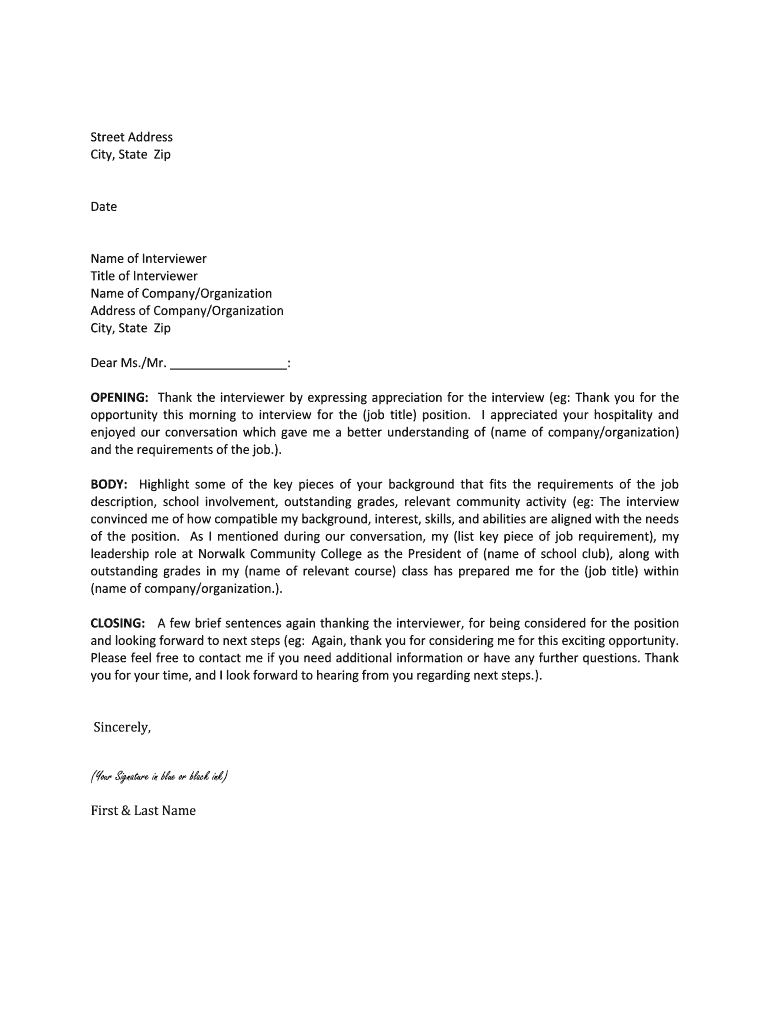 Street Address
City, State Zip

Date

Name of Interviewer
Title of Interviewer
Name of Company/Organization
Address of Company/Organization
City, State Zip

Dear Ms./Mr. ________________:

OPENING: Thank the interviewer by expressing appreciation for the interview (eg: Thank you for the opportunity this morning to interview for the (job title) position. I appreciated your hospitality and enjoyed our conversation which gave me a better understanding of (name of company/organization) and the requirements of the job.).

BODY: Highlight some of the key pieces of your background that fits the requirements of the job description, school involvement, outstanding grades, relevant community activity (eg: The interview convinced me of how compatible my background, interest, skills, and abilities are aligned with the needs of the position. As I mentioned during our conversation, my (list key piece of job requirement), my leadership role at Norwalk Community College as the President of (name of school club), along with outstanding grades in my (name of relevant course) class has prepared me for the (job title) within (name of company/organization.).

CLOSING: A few brief sentences again thanking the interviewer, for being considered for the position and looking forward to next steps (eg: Again, thank you for considering me for this exciting opportunity. Please feel free to contact me if you need additional information or have any further questions. Thank you for your time, and I look forward to hearing from you regarding next steps.).

Sincerely,

(Your Signature in blue or black ink)

First & Last Name